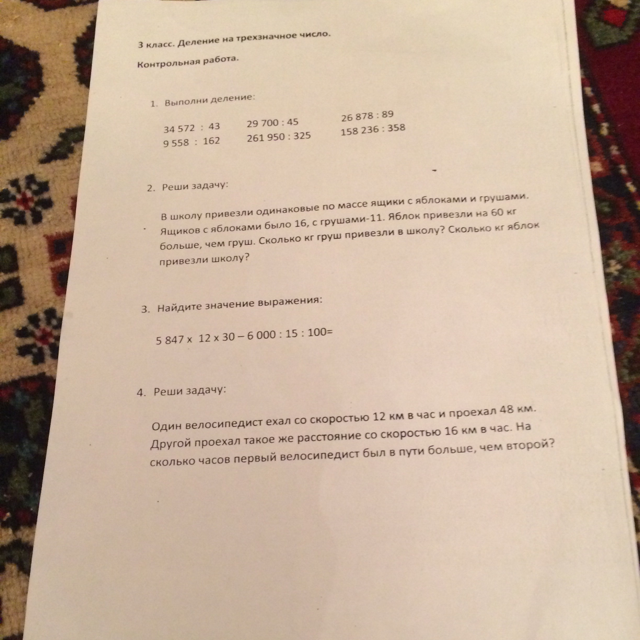 3 класс. Деление на трехзначное число.

Контрольная работа.

1. Выполни деление:

34 572 : 43
9 558 : 162

29 700 : 45
261 950 : 325

26 878 : 89
158 236 : 358

2. Реши задачу:

В школу привезли одинаковые по массе ящики с яблоками и грушами. Ящиков с яблоками было 16, с грушами-11. Яблок привезли на 60 кг больше, чем груш. Сколько кг груш привезли в школу? Сколько кг яблок привезли школу?

3. Найдите значение выражения:

5 847 х 12 х 30 – 6 000 : 15 : 100=

4. Реши задачу:

Один велосипедист ехал со скоростью 12 км в час и проехал 48 км. Другой проехал такое же расстояние со скоростью 16 км в час. На сколько часов первый велосипедист был в пути больше, чем второй?